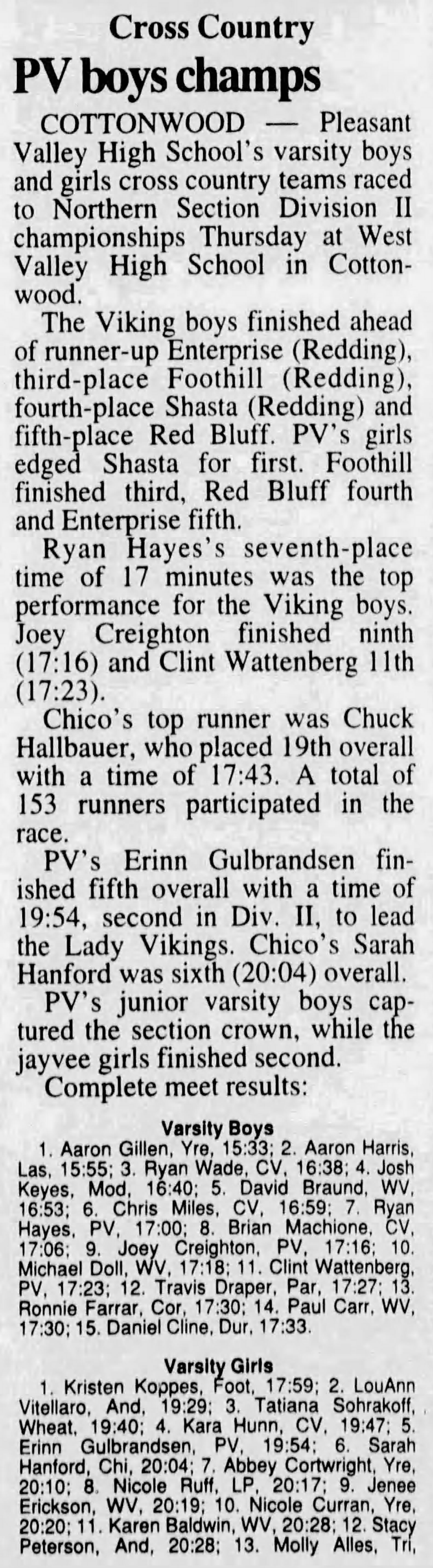 Cross Country

PV boys champs

COTTONWOOD — Pleasant Valley High School's varsity boys and girls cross country teams raced to Northern Section Division II championships Thursday at West Valley High School in Cottonwood.

The Viking boys finished ahead of runner-up Enterprise (Redding), third-place Foothill (Redding), fourth-place Shasta (Redding) and fifth-place Red Bluff. PV's girls edged Shasta for first. Foothill finished third, Red Bluff fourth and Enterprise fifth.

Ryan Hayes's seventh-place time of 17 minutes was the top performance for the Viking boys. Joey Creighton finished ninth (17:16) and Clint Wattenberg 11th (17:23).

Chico's top runner was Chuck Hallbauer, who placed 19th overall with a time of 17:43. A total of 153 runners participated in the race.

PV's Erinn Gulbrandsen finished fifth overall with a time of 19:54, second in Div. II, to lead the Lady Vikings. Chico's Sarah Hanford was sixth (20:04) overall.

PV's junior varsity boys captured the section crown, while the jayvee girls finished second.

Complete meet results:

Varsity Boys

1. Aaron Gillen, Yre, 15:33; 2. Aaron Harris, Las, 15:55; 3. Ryan Wade, CV, 16:38; 4. Josh Keyes, Mod, 16:40; 5. David Braund, WV, 16:53; 6. Chris Miles, CV, 16:59; 7. Ryan Hayes, PV, 17:00; 8. Brian Machione, CV, 17:06; 9. Joey Creighton, PV, 17:16; 10. Michael Doll, WV, 17:18; 11. Clint Wattenberg, PV, 17:23; 12. Travis Draper, Par, 17:27; 13. Ronnie Farrar, Cor, 17:30; 14. Paul Carr, WV, 17:30; 15. Daniel Cline, Dur, 17:33.

Varsity Girls

1. Kristen Koppes, Foot, 17:59; 2. LouAnn Vitellaro, And, 19:29; 3. Tatiana Sohrakoff, Wheat, 19:40; 4. Kara Hunn, CV, 19:47; 5. Erinn Gulbrandsen, PV, 19:54; 6. Sarah Hanford, Chi, 20:04; 7. Abbey Cortwright, Yre, 20:10; 8. Nicole Ruff, LP, 20:17; 9. Jenee Erickson, WV, 20:19; 10. Nicole Curran, Yre, 20:20; 11. Karen Baldwin, WV, 20:28; 12. Stacy Peterson, And, 20:28; 13. Molly Alles, Tri,